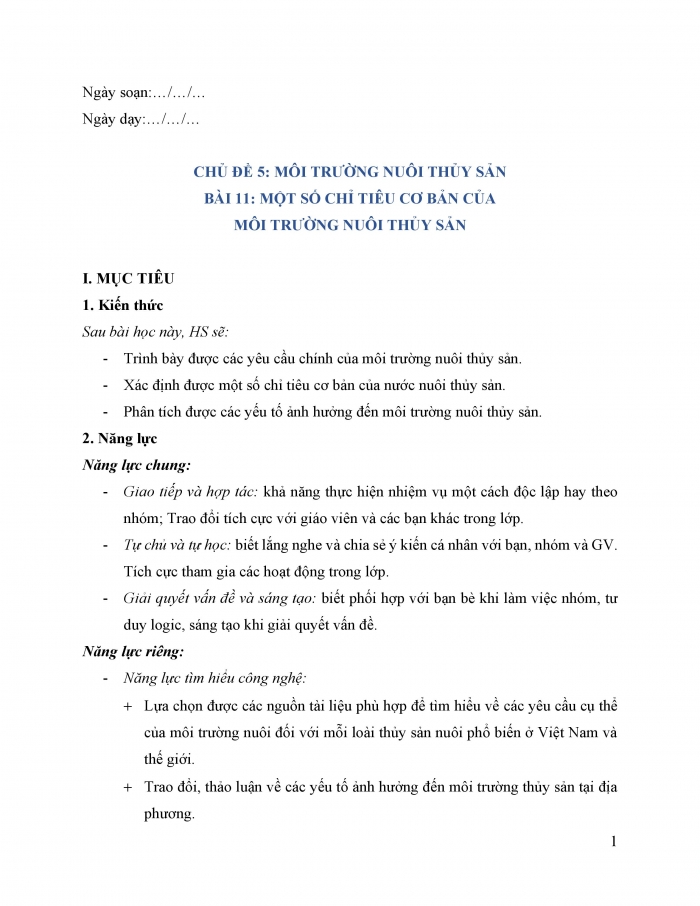 Ngày soạn:…/…/…

Ngày dạy:…/…/…

CHỦ ĐỀ 5: MÔI TRƯỜNG NUÔI THỦY SẢN
BÀI 11: MỘT SỐ CHỈ TIÊU CƠ BẢN CỦA
MÔI TRƯỜNG NUÔI THỦY SẢN

I. MỤC TIÊU

1. Kiến thức

Sau bài học này, HS sẽ:

- Trình bày được các yêu cầu chính của môi trường nuôi thủy sản.
- Xác định được một số chỉ tiêu cơ bản của nước nuôi thủy sản.
- Phân tích được các yếu tố ảnh hưởng đến môi trường nuôi thủy sản.

2. Năng lực

Năng lực chung:

- Giao tiếp và hợp tác: khả năng thực hiện nhiệm vụ một cách độc lập hay theo nhóm; Trao đổi tích cực với giáo viên và các bạn khác trong lớp.
- Tự chủ và tự học: biết lắng nghe và chia sẻ ý kiến cá nhân với bạn, nhóm và GV. Tích cực tham gia các hoạt động trong lớp.
- Giải quyết vấn đề và sáng tạo: biết phối hợp với bạn bè khi làm việc nhóm, tư duy logic, sáng tạo khi giải quyết vấn đề.

Năng lực riêng:

- Năng lực tìm hiểu công nghệ:
  + Lựa chọn được các nguồn tài liệu phù hợp để tìm hiểu về các yêu cầu cụ thể của môi trường nuôi đối với mỗi loài thủy sản nuôi phổ biến ở Việt Nam và thế giới.
  + Trao đổi, thảo luận về các yếu tố ảnh hưởng đến môi trường thủy sản tại địa phương.

1